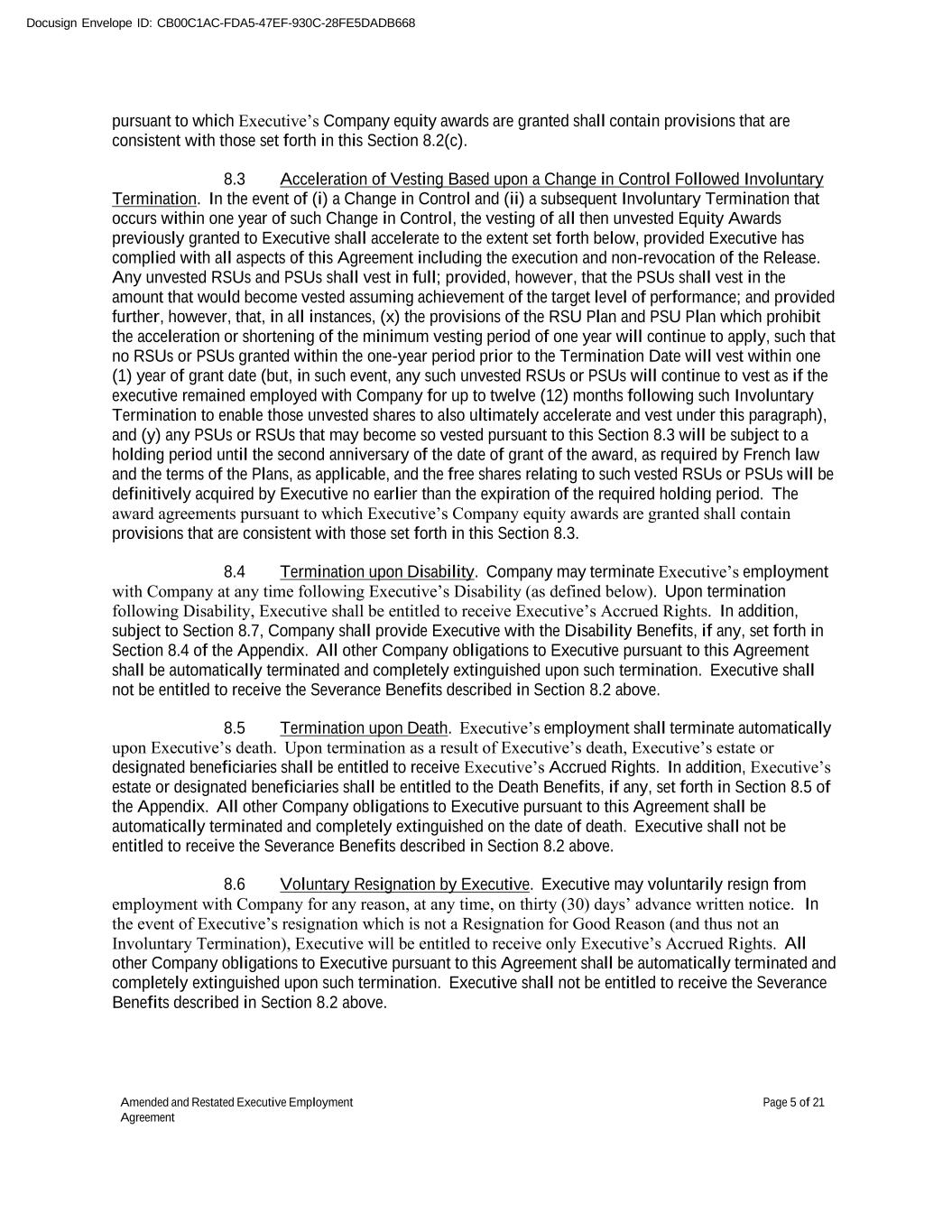 Docusign Envelope ID: CB00C1AC-FDA5-47EF-930C-28FE5DADB668

pursuant to which Executive's Company equity awards are granted shall contain provisions that are consistent with those set forth in this Section 8.2(c).

8.3 Acceleration of Vesting Based upon a Change in Control Followed Involuntary Termination. In the event of (i) a Change in Control and (ii) a subsequent Involuntary Termination that occurs within one year of such Change in Control, the vesting of all then unvested Equity Awards previously granted to Executive shall accelerate to the extent set forth below, provided Executive has complied with all aspects of this Agreement including the execution and non-revocation of the Release. Any unvested RSUs and PSUs shall vest in full; provided, however, that the PSUs shall vest in the amount that would become vested assuming achievement of the target level of performance; and provided further, however, that, in all instances, (x) the provisions of the RSU Plan and PSU Plan which prohibit the acceleration or shortening of the minimum vesting period of one year will continue to apply, such that no RSUs or PSUs granted within the one-year period prior to the Termination Date will vest within one (1) year of grant date (but, in such event, any such unvested RSUs or PSUs will continue to vest as if the executive remained employed with Company for up to twelve (12) months following such Involuntary Termination to enable those unvested shares to also ultimately accelerate and vest under this paragraph), and (y) any PSUs or RSUs that may become so vested pursuant to this Section 8.3 will be subject to a holding period until the second anniversary of the date of grant of the award, as required by French law and the terms of the Plans, as applicable, and the free shares relating to such vested RSUs or PSUs will be definitively acquired by Executive no earlier than the expiration of the required holding period. The award agreements pursuant to which Executive's Company equity awards are granted shall contain provisions that are consistent with those set forth in this Section 8.3.

8.4 Termination upon Disability. Company may terminate Executive's employment with Company at any time following Executive's Disability (as defined below). Upon termination following Disability, Executive shall be entitled to receive Executive's Accrued Rights. In addition, subject to Section 8.7, Company shall provide Executive with the Disability Benefits, if any, set forth in Section 8.4 of the Appendix. All other Company obligations to Executive pursuant to this Agreement shall be automatically terminated and completely extinguished upon such termination. Executive shall not be entitled to receive the Severance Benefits described in Section 8.2 above.

8.5 Termination upon Death. Executive's employment shall terminate automatically upon Executive's death. Upon termination as a result of Executive's death, Executive's estate or designated beneficiaries shall be entitled to receive Executive's Accrued Rights. In addition, Executive's estate or designated beneficiaries shall be entitled to the Death Benefits, if any, set forth in Section 8.5 of the Appendix. All other Company obligations to Executive pursuant to this Agreement shall be automatically terminated and completely extinguished on the date of death. Executive shall not be entitled to receive the Severance Benefits described in Section 8.2 above.

8.6 Voluntary Resignation by Executive. Executive may voluntarily resign from employment with Company for any reason, at any time, on thirty (30) days' advance written notice. In the event of Executive's resignation which is not a Resignation for Good Reason (and thus not an Involuntary Termination), Executive will be entitled to receive only Executive's Accrued Rights. All other Company obligations to Executive pursuant to this Agreement shall be automatically terminated and completely extinguished upon such termination. Executive shall not be entitled to receive the Severance Benefits described in Section 8.2 above.

Amended and Restated Executive Employment Agreement

Page 5 of 21